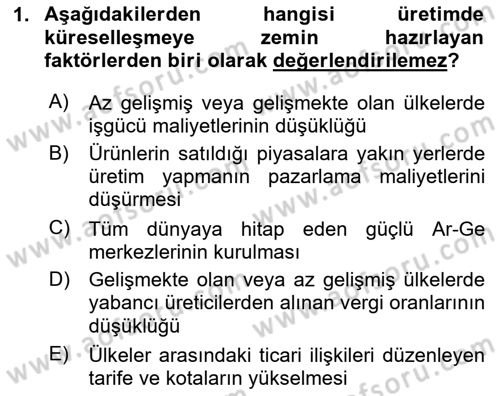 1. Aşağıdakilerden hangisi üretimde küreselleşmeye zemin hazırlayan faktörlerden biri olarak değerlendirilemez?

A) Az gelişmiş veya gelişmekte olan ülkelerde işgücü maliyetlerinin düşüklüğü

B) Ürünlerin satıldığı piyasalara yakın yerlerde üretim yapmanın pazarlama maliyetlerini düşürmesi

C) Tüm dünyaya hitap eden güçlü Ar-Ge merkezlerinin kurulması

D) Gelişmekte olan veya az gelişmiş ülkelerde yabancı üreticilerden alınan vergi oranlarının düşüklüğü

E) Ülkeler arasındaki ticari ilişkileri düzenleyen tarife ve kotaların yükselmesi

www.aofsoru.com